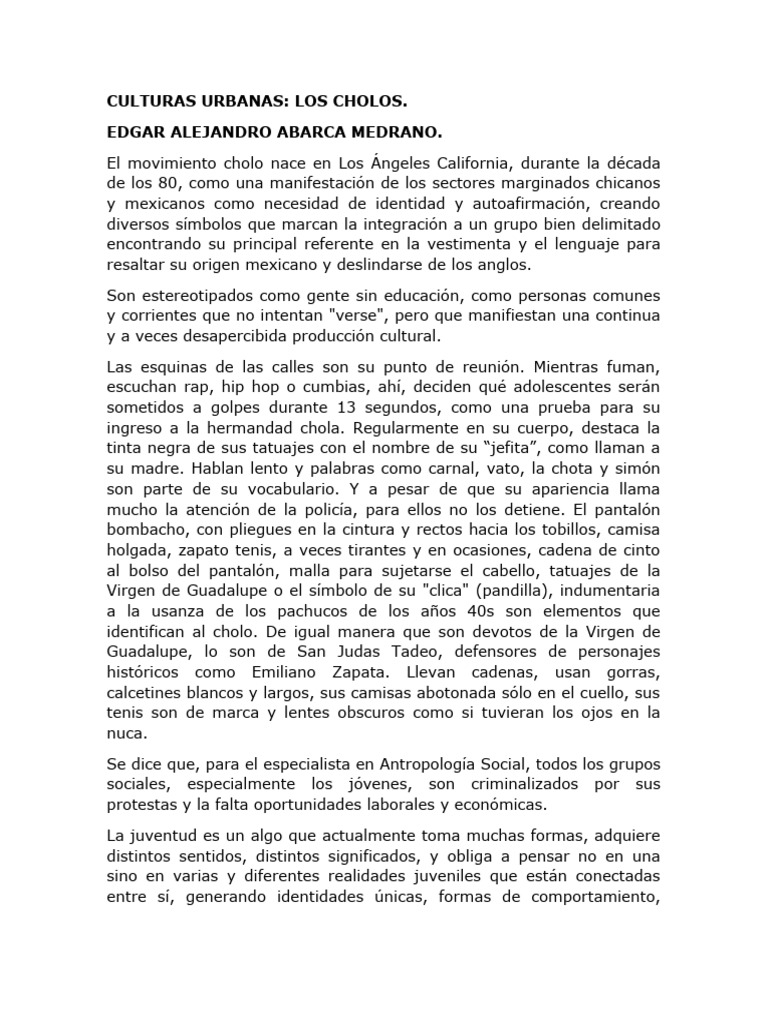 CULTURAS URBANAS: LOS CHOLOS.

EDGAR ALEJANDRO ABARCA MEDRANO.

El movimiento cholo nace en Los Ángeles California, durante la década de los 80, como una manifestación de los sectores marginados chicanos y mexicanos como necesidad de identidad y autoafirmación, creando diversos símbolos que marcan la integración a un grupo bien delimitado encontrando su principal referente en la vestimenta y el lenguaje para resaltar su origen mexicano y deslindarse de los anglos.

Son estereotipados como gente sin educación, como personas comunes y corrientes que no intentan "verse", pero que manifiestan una continua y a veces desapercibida producción cultural.

Las esquinas de las calles son su punto de reunión. Mientras fuman, escuchan rap, hip hop o cumbias, ahí, deciden qué adolescentes serán sometidos a golpes durante 13 segundos, como una prueba para su ingreso a la hermandad chola. Regularmente en su cuerpo, destaca la tinta negra de sus tatuajes con el nombre de su “jefita”, como llaman a su madre. Hablan lento y palabras como carnal, vato, la chota y simón son parte de su vocabulario. Y a pesar de que su apariencia llama mucho la atención de la policía, para ellos no los detiene. El pantalón bombacho, con pliegues en la cintura y rectos hacia los tobillos, camisa holgada, zapato tenis, a veces tirantes y en ocasiones, cadena de cinto al bolso del pantalón, malla para sujetarse el cabello, tatuajes de la Virgen de Guadalupe o el símbolo de su "clica" (pandilla), indumentaria a la usanza de los pachucos de los años 40s son elementos que identifican al cholo. De igual manera que son devotos de la Virgen de Guadalupe, lo son de San Judas Tadeo, defensores de personajes históricos como Emiliano Zapata. Llevan cadenas, usan gorras, calcetines blancos y largos, sus camisas abotonada sólo en el cuello, sus tenis son de marca y lentes obscuros como si tuvieran los ojos en la nuca.

Se dice que, para el especialista en Antropología Social, todos los grupos sociales, especialmente los jóvenes, son criminalizados por sus protestas y la falta oportunidades laborales y económicas.

La juventud es un algo que actualmente toma muchas formas, adquiere distintos sentidos, distintos significados, y obliga a pensar no en una sino en varias y diferentes realidades juveniles que están conectadas entre sí, generando identidades únicas, formas de comportamiento,